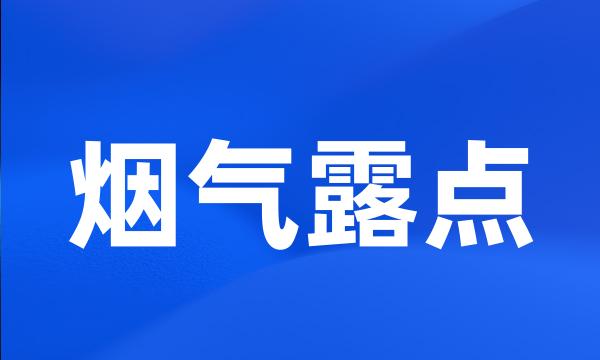 烟气露点